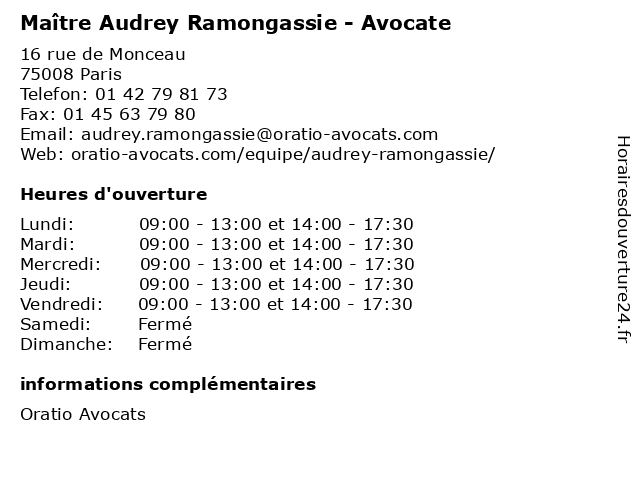 Maître Audrey Ramongassie - Avocate

16 rue de Monceau
75008 Paris
Telefon: 01 42 79 81 73
Fax: 01 45 63 79 80
Email: audrey.ramongassie@oratio-avocats.com
Web: oratio-avocats.com/equipe/audrey-ramongassie/

Heures d'ouverture

| | |
|---|---|
| Lundi: | 09:00 - 13:00 et 14:00 - 17:30 |
| Mardi: | 09:00 - 13:00 et 14:00 - 17:30 |
| Mercredi: | 09:00 - 13:00 et 14:00 - 17:30 |
| Jeudi: | 09:00 - 13:00 et 14:00 - 17:30 |
| Vendredi: | 09:00 - 13:00 et 14:00 - 17:30 |
| Samedi: | Fermé |
| Dimanche: | Fermé |

informations complémentaires

Oratio Avocats

Horairesdouverture24.fr